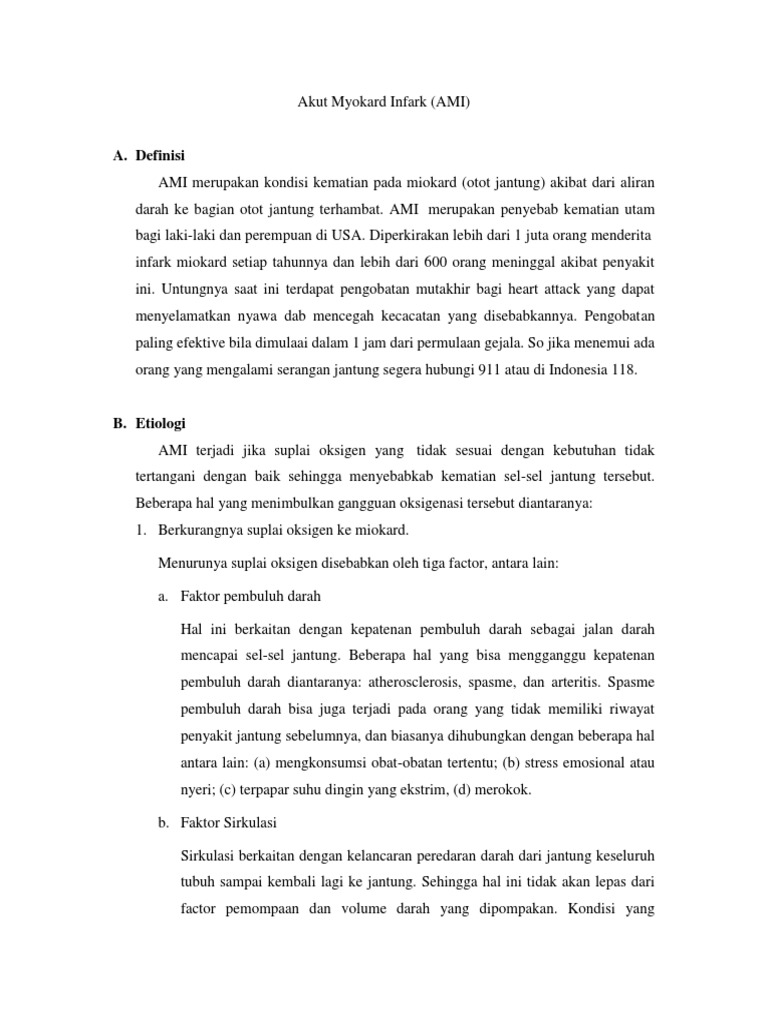 Akut Myokard Infark (AMI)

A. Definisi

AMI merupakan kondisi kematian pada miokard (otot jantung) akibat dari aliran darah ke bagian otot jantung terhambat. AMI merupakan penyebab kematian utam bagi laki-laki dan perempuan di USA. Diperkirakan lebih dari 1 juta orang menderita infark miokard setiap tahunnya dan lebih dari 600 orang meninggal akibat penyakit ini. Untungnya saat ini terdapat pengobatan mutakhir bagi heart attack yang dapat menyelamatkan nyawa dab mencegah kecacatan yang disebabkannya. Pengobatan paling efektive bila dimulaai dalam 1 jam dari permulaan gejala. So jika menemui ada orang yang mengalami serangan jantung segera hubungi 911 atau di Indonesia 118.

B. Etiologi

AMI terjadi jika suplai oksigen yang tidak sesuai dengan kebutuhan tidak tertangani dengan baik sehingga menyebabkab kematian sel-sel jantung tersebut. Beberapa hal yang menimbulkan gangguan oksigenasi tersebut diantaranya:

1. Berkurangnya suplai oksigen ke miokard.

Menurunya suplai oksigen disebabkan oleh tiga factor, antara lain:

a. Faktor pembuluh darah

Hal ini berkaitan dengan kepatenan pembuluh darah sebagai jalan darah mencapai sel-sel jantung. Beberapa hal yang bisa mengganggu kepatenan pembuluh darah diantaranya: atherosclerosis, spasme, dan arteritis. Spasme pembuluh darah bisa juga terjadi pada orang yang tidak memiliki riwayat penyakit jantung sebelumnya, dan biasanya dihubungkan dengan beberapa hal antara lain: (a) mengkonsumsi obat-obatan tertentu; (b) stress emosional atau nyeri; (c) terpapar suhu dingin yang ekstrim, (d) merokok.

b. Faktor Sirkulasi

Sirkulasi berkaitan dengan kelancaran peredaran darah dari jantung keseluruh tubuh sampai kembali lagi ke jantung. Sehingga hal ini tidak akan lepas dari factor pemompaan dan volume darah yang dipompakan. Kondisi yang